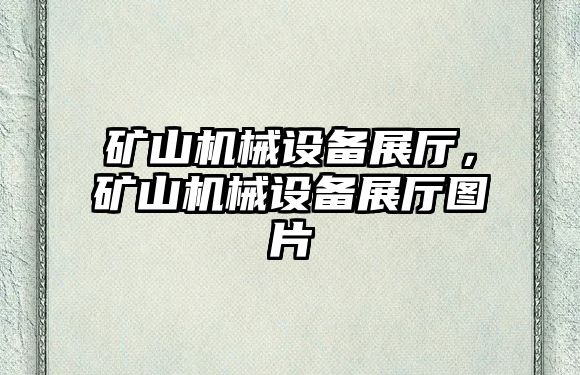 矿山机械设备展厅，矿山机械设备展厅图片